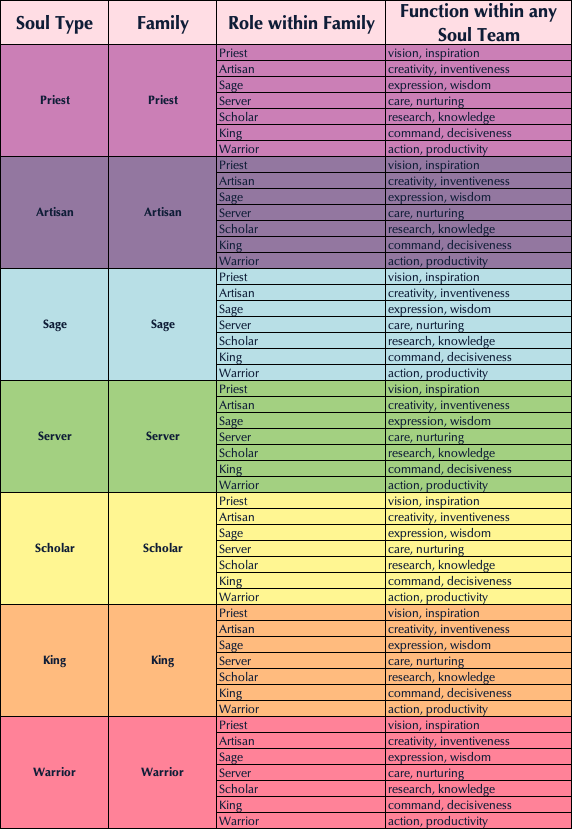 | Soul Type | Family | Role within Family | Function within any Soul Team |
|---|---|---|---|
| Priest | Priest | Priest | vision, inspiration |
| | | Artisan | creativity, inventiveness |
| | | Sage | expression, wisdom |
| | | Server | care, nurturing |
| | | Scholar | research, knowledge |
| | | King | command, decisiveness |
| | | Warrior | action, productivity |
| Artisan | Artisan | Priest | vision, inspiration |
| | | Artisan | creativity, inventiveness |
| | | Sage | expression, wisdom |
| | | Server | care, nurturing |
| | | Scholar | research, knowledge |
| | | King | command, decisiveness |
| | | Warrior | action, productivity |
| Sage | Sage | Priest | vision, inspiration |
| | | Artisan | creativity, inventiveness |
| | | Sage | expression, wisdom |
| | | Server | care, nurturing |
| | | Scholar | research, knowledge |
| | | King | command, decisiveness |
| | | Warrior | action, productivity |
| Server | Server | Priest | vision, inspiration |
| | | Artisan | creativity, inventiveness |
| | | Sage | expression, wisdom |
| | | Server | care, nurturing |
| | | Scholar | research, knowledge |
| | | King | command, decisiveness |
| | | Warrior | action, productivity |
| Scholar | Scholar | Priest | vision, inspiration |
| | | Artisan | creativity, inventiveness |
| | | Sage | expression, wisdom |
| | | Server | care, nurturing |
| | | Scholar | research, knowledge |
| | | King | command, decisiveness |
| | | Warrior | action, productivity |
| King | King | Priest | vision, inspiration |
| | | Artisan | creativity, inventiveness |
| | | Sage | expression, wisdom |
| | | Server | care, nurturing |
| | | Scholar | research, knowledge |
| | | King | command, decisiveness |
| | | Warrior | action, productivity |
| Warrior | Warrior | Priest | vision, inspiration |
| | | Artisan | creativity, inventiveness |
| | | Sage | expression, wisdom |
| | | Server | care, nurturing |
| | | Scholar | research, knowledge |
| | | King | command, decisiveness |
| | | Warrior | action, productivity |